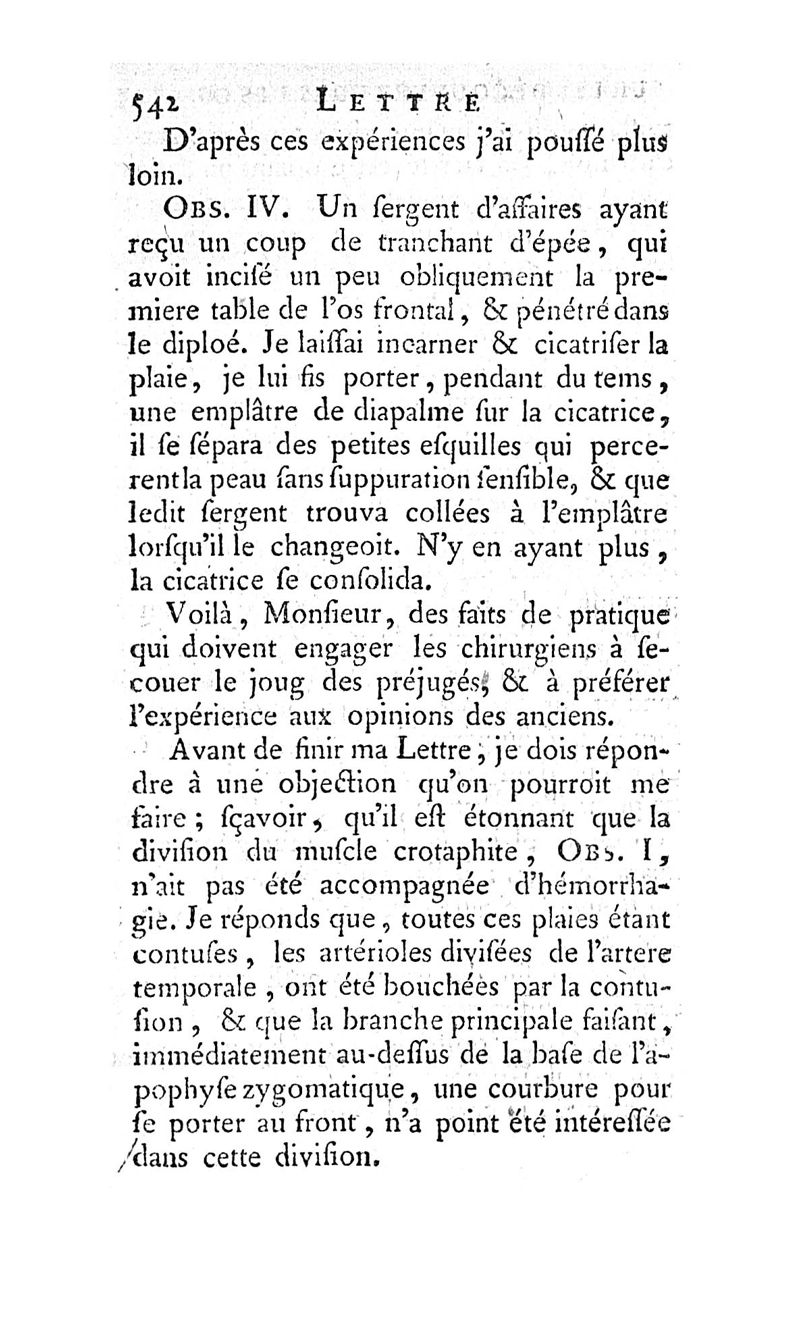 542 LETTRE

D'après ces expériences j'ai pouſſé plus loin.

OBS. IV. Un ſergent d'affaires ayant reçu un coup de tranchant d'épée, qui avoit inciſé un peu obliquement la premiere table de l'os frontal, & pénétré dans le diploé. Je laiſſai incarner & cicatriſer la plaie, je lui fis porter, pendant du tems, une emplâtre de diapalme ſur la cicatrice, il ſe ſépara des petites eſquilles qui percerent la peau ſans ſuppuration ſenſible, & que ledit ſergent trouva collées à l'emplâtre lorſqu'il le changeoit. N'y en ayant plus, la cicatrice ſe conſolida.

Voilà, Monſieur, des faits de pratique qui doivent engager les chirurgiens à ſecouer le joug des préjugés, & à préférer l'expérience aux opinions des anciens.

Avant de finir ma Lettre, je dois répondre à une objection qu'on pourroit me faire; ſçavoir, qu'il eſt étonnant que la diviſion du muſcle crotaphite, OBS. I, n'ait pas été accompagnée d'hémorrhagie. Je réponds que, toutes ces plaies étant contuſes, les artérioles diviſées de l'artere temporale, ont été bouchées par la contuſion, & que la branche principale faiſant, immédiatement au-deſſus de la baſe de l'apophyſe zygomatique, une courbure pour ſe porter au front, n'a point été intéreſſée dans cette diviſion.